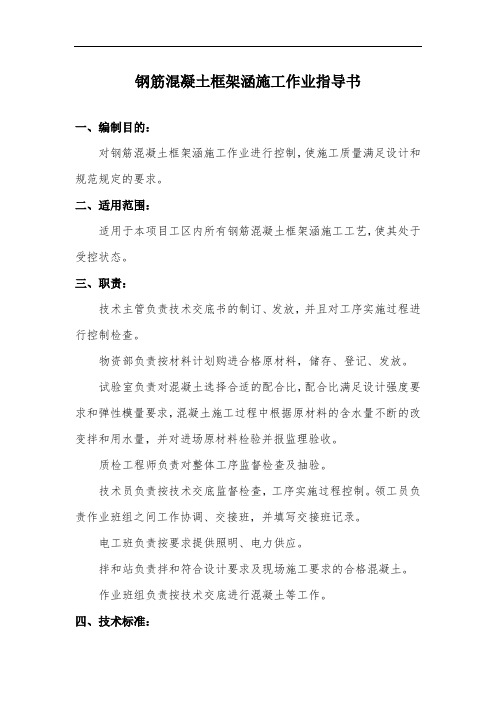 钢筋混凝土框架涵施工作业指导书

一、编制目的：

对钢筋混凝土框架涵施工作业进行控制，使施工质量满足设计和规范规定的要求。

二、适用范围：

适用于本项目工区内所有钢筋混凝土框架涵施工工艺，使其处于受控状态。

三、职责：

技术主管负责技术交底书的制订、发放，并且对工序实施过程进行控制检查。

物资部负责按材料计划购进合格原材料，储存、登记、发放。

试验室负责对混凝土选择合适的配合比，配合比满足设计强度要求和弹性模量要求，混凝土施工过程中根据原材料的含水量不断的改变拌和用水量，并对进场原材料检验并报监理验收。

质检工程师负责对整体工序监督检查及抽验。

技术员负责按技术交底监督检查，工序实施过程控制。领工员负责作业班组之间工作协调、交接班，并填写交接班记录。

电工班负责按要求提供照明、电力供应。

拌和站负责拌和符合设计要求及现场施工要求的合格混凝土。

作业班组负责按技术交底进行混凝土等工作。

四、技术标准：